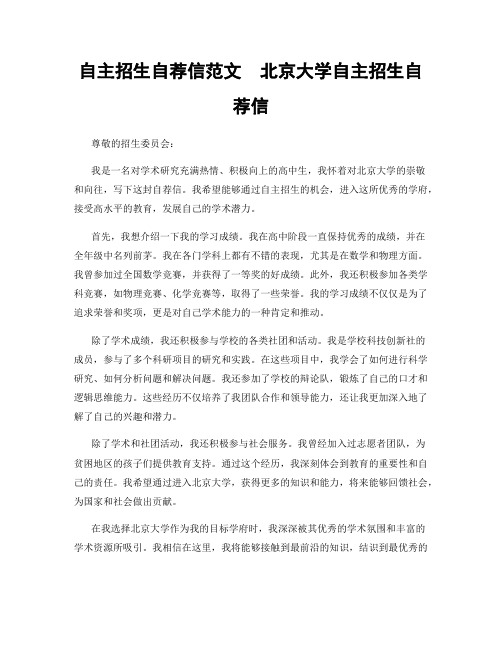 自主招生自荐信范文　北京大学自主招生自荐信

尊敬的招生委员会：

我是一名对学术研究充满热情、积极向上的高中生，我怀着对北京大学的崇敬和向往，写下这封自荐信。我希望能够通过自主招生的机会，进入这所优秀的学府，接受高水平的教育，发展自己的学术潜力。

首先，我想介绍一下我的学习成绩。我在高中阶段一直保持优秀的成绩，并在全年级中名列前茅。我在各门学科上都有不错的表现，尤其是在数学和物理方面。我曾参加过全国数学竞赛，并获得了一等奖的好成绩。此外，我还积极参加各类学科竞赛，如物理竞赛、化学竞赛等，取得了一些荣誉。我的学习成绩不仅仅是为了追求荣誉和奖项，更是对自己学术能力的一种肯定和推动。

除了学术成绩，我还积极参与学校的各类社团和活动。我是学校科技创新社的成员，参与了多个科研项目的研究和实践。在这些项目中，我学会了如何进行科学研究、如何分析问题和解决问题。我还参加了学校的辩论队，锻炼了自己的口才和逻辑思维能力。这些经历不仅培养了我团队合作和领导能力，还让我更加深入地了解了自己的兴趣和潜力。

除了学术和社团活动，我还积极参与社会服务。我曾经加入过志愿者团队，为贫困地区的孩子们提供教育支持。通过这个经历，我深刻体会到教育的重要性和自己的责任。我希望通过进入北京大学，获得更多的知识和能力，将来能够回馈社会，为国家和社会做出贡献。

在我选择北京大学作为我的目标学府时，我深深被其优秀的学术氛围和丰富的学术资源所吸引。我相信在这里，我将能够接触到最前沿的知识，结识到最优秀的